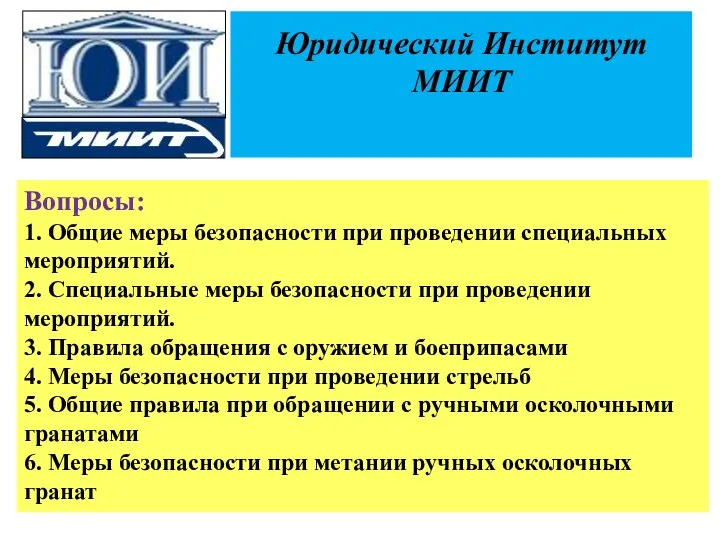 ЮИ

МИИТ

Юридический Институт МИИТ

Вопросы:
1. Общие меры безопасности при проведении специальных мероприятий.
2. Специальные меры безопасности при проведении мероприятий.
3. Правила обращения с оружием и боеприпасами
4. Меры безопасности при проведении стрельб
5. Общие правила при обращении с ручными осколочными гранатами
6. Меры безопасности при метании ручных осколочных гранат